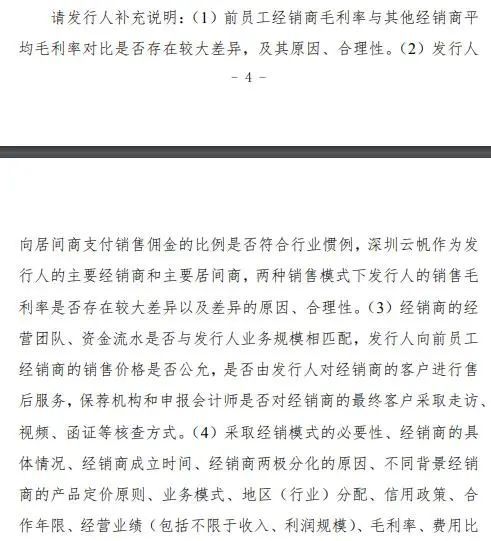 请发行人补充说明：（1）前员工经销商毛利率与其他经销商平均毛利率对比是否存在较大差异，及其原因、合理性。（2）发行人

- 4 -

向居间商支付销售佣金的比例是否符合行业惯例，深圳云帆作为发行人的主要经销商和主要居间商，两种销售模式下发行人的销售毛利率是否存在较大差异以及差异的原因、合理性。（3）经销商的经营团队、资金流水是否与发行人业务规模相匹配，发行人向前员工经销商的销售价格是否公允，是否由发行人对经销商的客户进行售后服务，保荐机构和申报会计师是否对经销商的最终客户采取走访、视频、函证等核查方式。（4）采取经销模式的必要性、经销商的具体情况、经销商成立时间、经销商两极分化的原因、不同背景经销商的产品定价原则、业务模式、地区（行业）分配、信用政策、合作年限、经营业绩（包括不限于收入、利润规模）、毛利率、费用比